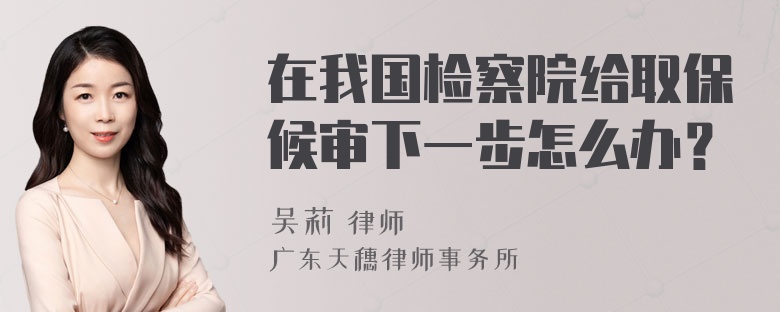 在我国检察院给取保候审下一步怎么办？

吴莉 律师
广东天穗律师事务所